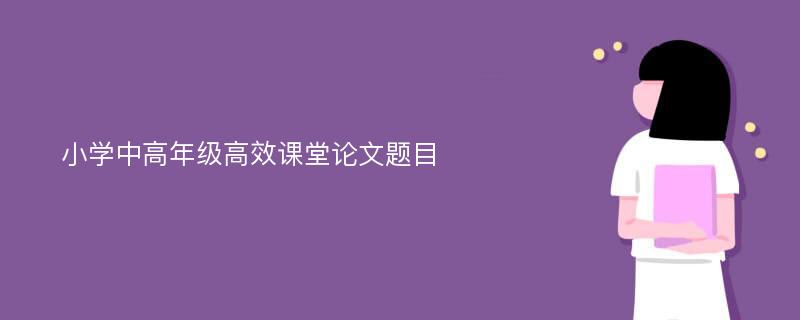 小学中高年级高效课堂论文题目